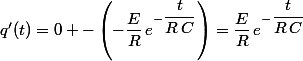 $q'(t) = 0 + -\left(-\frac{E}{R}e^{-\frac{t}{RC}}\right) = \frac{E}{R}e^{-\frac{t}{RC}}$